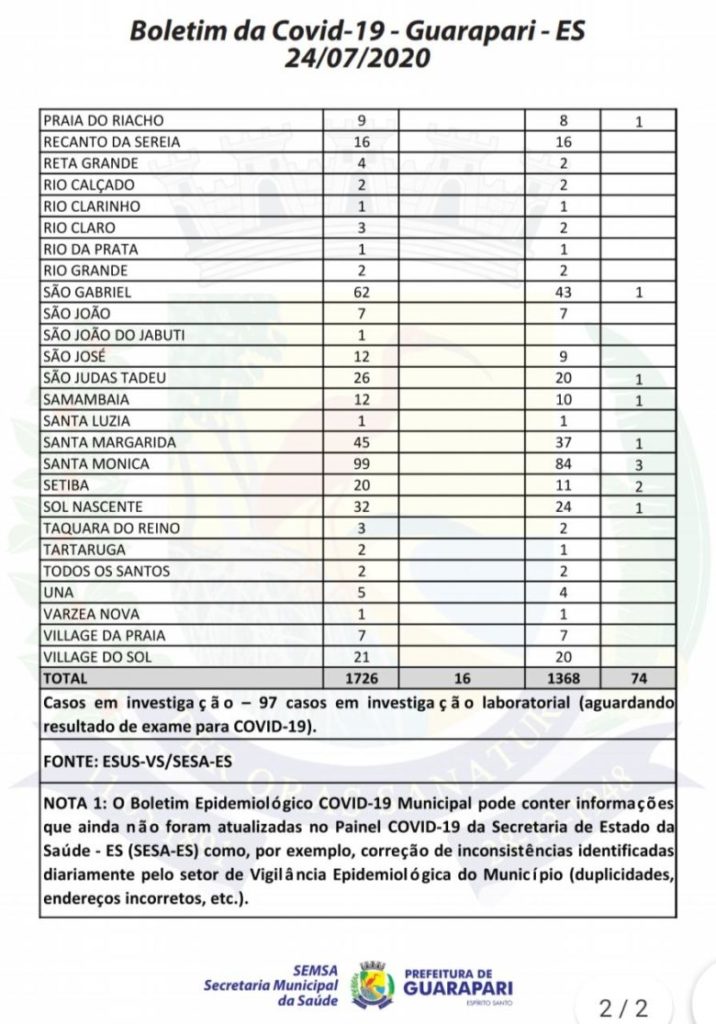 Boletim da Covid-19 - Guarapari - ES
24/07/2020

| | | | | |
|---|---|---|---|---|
| PRAIA DO RIACHO | 9 | | 8 | 1 |
| RECANTO DA SEREIA | 16 | | 16 | |
| RETA GRANDE | 4 | | 2 | |
| RIO CALÇADO | 2 | | 2 | |
| RIO CLARINHO | 1 | | 1 | |
| RIO CLARO | 3 | | 2 | |
| RIO DA PRATA | 1 | | 1 | |
| RIO GRANDE | 2 | | 2 | |
| SÃO GABRIEL | 62 | | 43 | 1 |
| SÃO JOÃO | 7 | | 7 | |
| SÃO JOÃO DO JABUTI | 1 | | | |
| SÃO JOSÉ | 12 | | 9 | |
| SÃO JUDAS TADEU | 26 | | 20 | 1 |
| SAMAMBAIA | 12 | | 10 | 1 |
| SANTA LUZIA | 1 | | 1 | |
| SANTA MARGARIDA | 45 | | 37 | 1 |
| SANTA MONICA | 99 | | 84 | 3 |
| SETIBA | 20 | | 11 | 2 |
| SOL NASCENTE | 32 | | 24 | 1 |
| TAQUARA DO REINO | 3 | | 2 | |
| TARTARUGA | 2 | | 1 | |
| TODOS OS SANTOS | 2 | | 2 | |
| UNA | 5 | | 4 | |
| VARZEA NOVA | 1 | | 1 | |
| VILLAGE DA PRAIA | 7 | | 7 | |
| VILLAGE DO SOL | 21 | | 20 | |
| TOTAL | 1726 | 16 | 1368 | 74 |

Casos em investigação – 97 casos em investigação laboratorial (aguardando resultado de exame para COVID-19).

FONTE: ESUS-VS/SESA-ES

NOTA 1: O Boletim Epidemiológico COVID-19 Municipal pode conter informações que ainda não foram atualizadas no Painel COVID-19 da Secretaria de Estado da Saúde - ES (SESA-ES) como, por exemplo, correção de inconsistências identificadas diariamente pelo setor de Vigilância Epidemiológica do Município (duplicidades, endereços incorretos, etc.).

SEMSA
Secretaria Municipal da Saúde

PREFEITURA DE GUARAPARI
ESPÍRITO SANTO

2 / 2